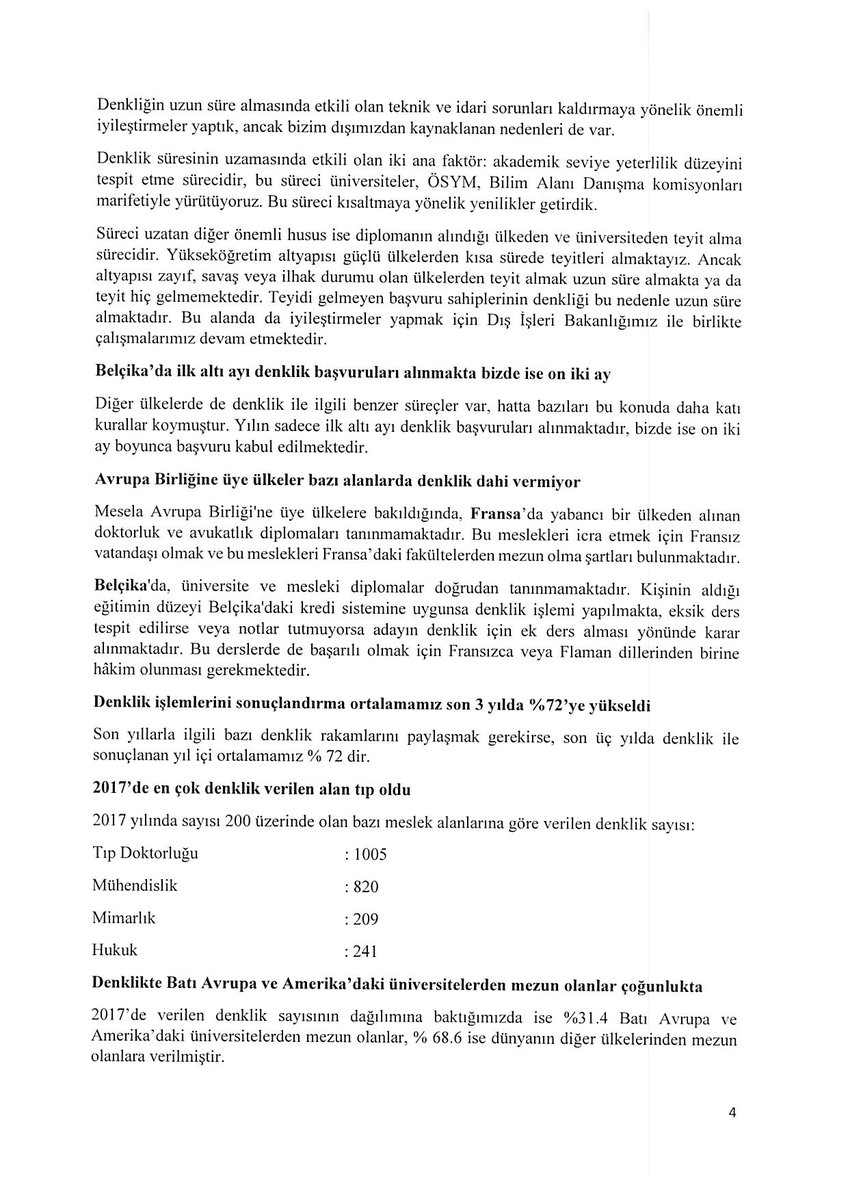 Denkliğin uzun süre almasında etkili olan teknik ve idari sorunları kaldırmaya yönelik önemli iyileştirmeler yaptık, ancak bizim dışımızdan kaynaklanan nedenleri de var.

Denklik süresinin uzamasında etkili olan iki ana faktör: akademik seviye yeterlilik düzeyini tespit etme sürecidir, bu süreci üniversiteler, ÖSYM, Bilim Alanı Danışma komisyonları marifetiyle yürütüyoruz. Bu süreci kısaltmaya yönelik yenilikler getirdik.

Süreci uzatan diğer önemli husus ise diplomanın alındığı ülkeden ve üniversiteden teyit alma sürecidir. Yükseköğretim altyapısı güçlü ülkelerden kısa sürede teyitleri almaktayız. Ancak altyapısı zayıf, savaş veya ilhak durumu olan ülkelerden teyit almak uzun süre almakta ya da teyit hiç gelmemektedir. Teyidi gelmeyen başvuru sahiplerinin denkliği bu nedenle uzun süre almaktadır. Bu alanda da iyileştirmeler yapmak için Dış İşleri Bakanlığımız ile birlikte çalışmalarımız devam etmektedir.

Belçika'da ilk altı ayı denklik başvuruları alınmakta bizde ise on iki ay

Diğer ülkelerde de denklik ile ilgili benzer süreçler var, hatta bazıları bu konuda daha katı kurallar koymuştur. Yılın sadece ilk altı ayı denklik başvuruları alınmaktadır, bizde ise on iki ay boyunca başvuru kabul edilmektedir.

Avrupa Birliğine üye ülkeler bazı alanlarda denklik dahi vermiyor

Mesela Avrupa Birliği'ne üye ülkelere bakıldığında, Fransa'da yabancı bir ülkeden alınan doktorluk ve avukatlık diplomaları tanınmamaktadır. Bu meslekleri icra etmek için Fransız vatandaşı olmak ve bu meslekleri Fransa'daki fakültelerden mezun olma şartları bulunmaktadır.

Belçika'da, üniversite ve mesleki diplomalar doğrudan tanınmamaktadır. Kişinin aldığı eğitimin düzeyi Belçika'daki kredi sistemine uygunsa denklik işlemi yapılmakta, eksik ders tespit edilirse veya notlar tutmuyorsa adayın denklik için ek ders alması yönünde karar alınmaktadır. Bu derslerde de başarılı olmak için Fransızca veya Flaman dillerinden birine hâkim olunması gerekmektedir.

Denklik işlemlerini sonuçlandırma ortalamamız son 3 yılda %72'ye yükseldi

Son yıllarla ilgili bazı denklik rakamlarını paylaşmak gerekirse, son üç yılda denklik ile sonuçlanan yıl içi ortalamamız % 72 dir.

2017'de en çok denklik verilen alan tıp oldu

2017 yılında sayısı 200 üzerinde olan bazı meslek alanlarına göre verilen denklik sayısı:

Tıp Doktorluğu : 1005

Mühendislik : 820

Mimarlık : 209

Hukuk : 241

Denklikte Batı Avrupa ve Amerika'daki üniversitelerden mezun olanlar çoğunlukta

2017'de verilen denklik sayısının dağılımına baktığımızda ise %31.4 Batı Avrupa ve Amerika'daki üniversitelerden mezun olanlar, % 68.6 ise dünyanın diğer ülkelerinden mezun olanlara verilmiştir.

4